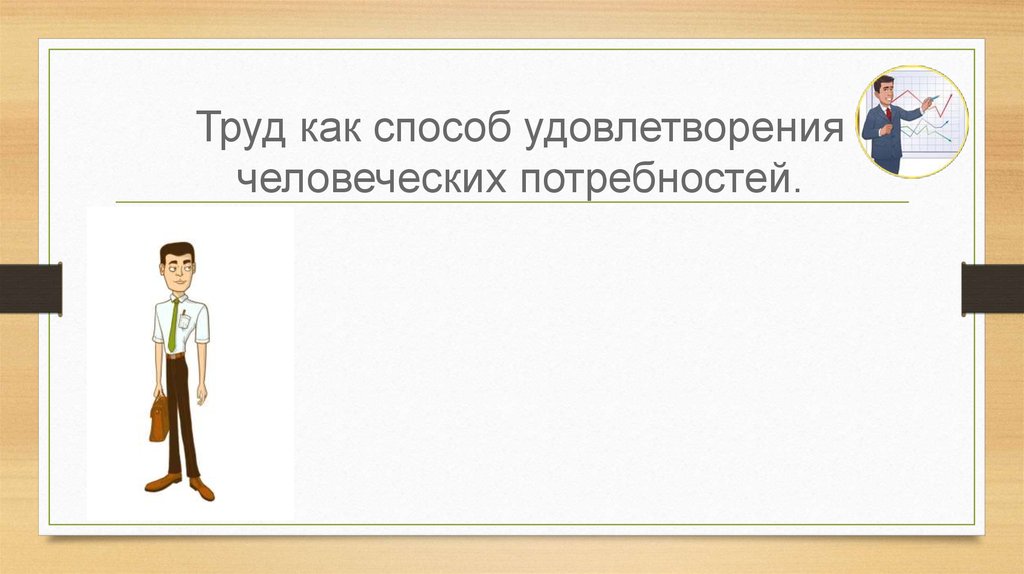 Труд как способ удовлетворения человеческих потребностей.